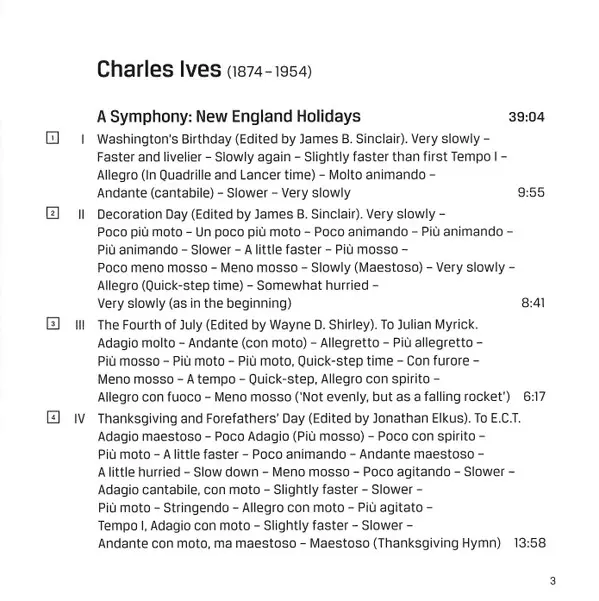 Charles Ives (1874 – 1954)

A Symphony: New England Holidays 39:04

1 I Washington's Birthday (Edited by James B. Sinclair). Very slowly – Faster and livelier – Slowly again – Slightly faster than first Tempo I – Allegro (In Quadrille and Lancer time) – Molto animando – Andante (cantabile) – Slower – Very slowly 9:55

2 II Decoration Day (Edited by James B. Sinclair). Very slowly – Poco più moto – Un poco più moto – Poco animando – Più animando – Più animando – Slower – A little faster – Più mosso – Poco meno mosso – Meno mosso – Slowly (Maestoso) – Very slowly – Allegro (Quick-step time) – Somewhat hurried – Very slowly (as in the beginning) 8:41

3 III The Fourth of July (Edited by Wayne D. Shirley). To Julian Myrick. Adagio molto – Andante (con moto) – Allegretto – Più allegretto – Più mosso – Più moto – Più moto, Quick-step time – Con furore – Meno mosso – A tempo – Quick-step, Allegro con spirito – Allegro con fuoco – Meno mosso ('Not evenly, but as a falling rocket') 6:17

4 IV Thanksgiving and Forefathers' Day (Edited by Jonathan Elkus). To E.C.T. Adagio maestoso – Poco Adagio (Più mosso) – Poco con spirito – Più moto – A little faster – Poco animando – Andante maestoso – A little hurried – Slow down – Meno mosso – Poco agitando – Slower – Adagio cantabile, con moto – Slightly faster – Slower – Più moto – Stringendo – Allegro con moto – Più agitato – Tempo I, Adagio con moto – Slightly faster – Slower – Andante con moto, ma maestoso – Maestoso (Thanksgiving Hymn) 13:58

3